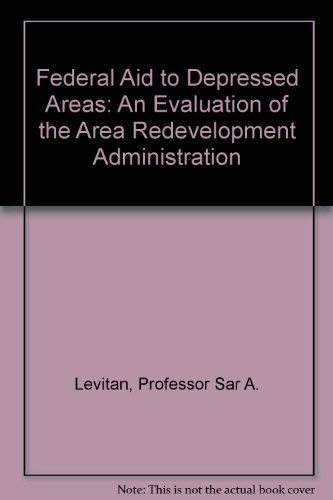 Federal Aid to Depressed Areas: An Evaluation of the Area Redevelopment Administration

Levitan, Professor Sar A.

Note: This is not the actual book cover